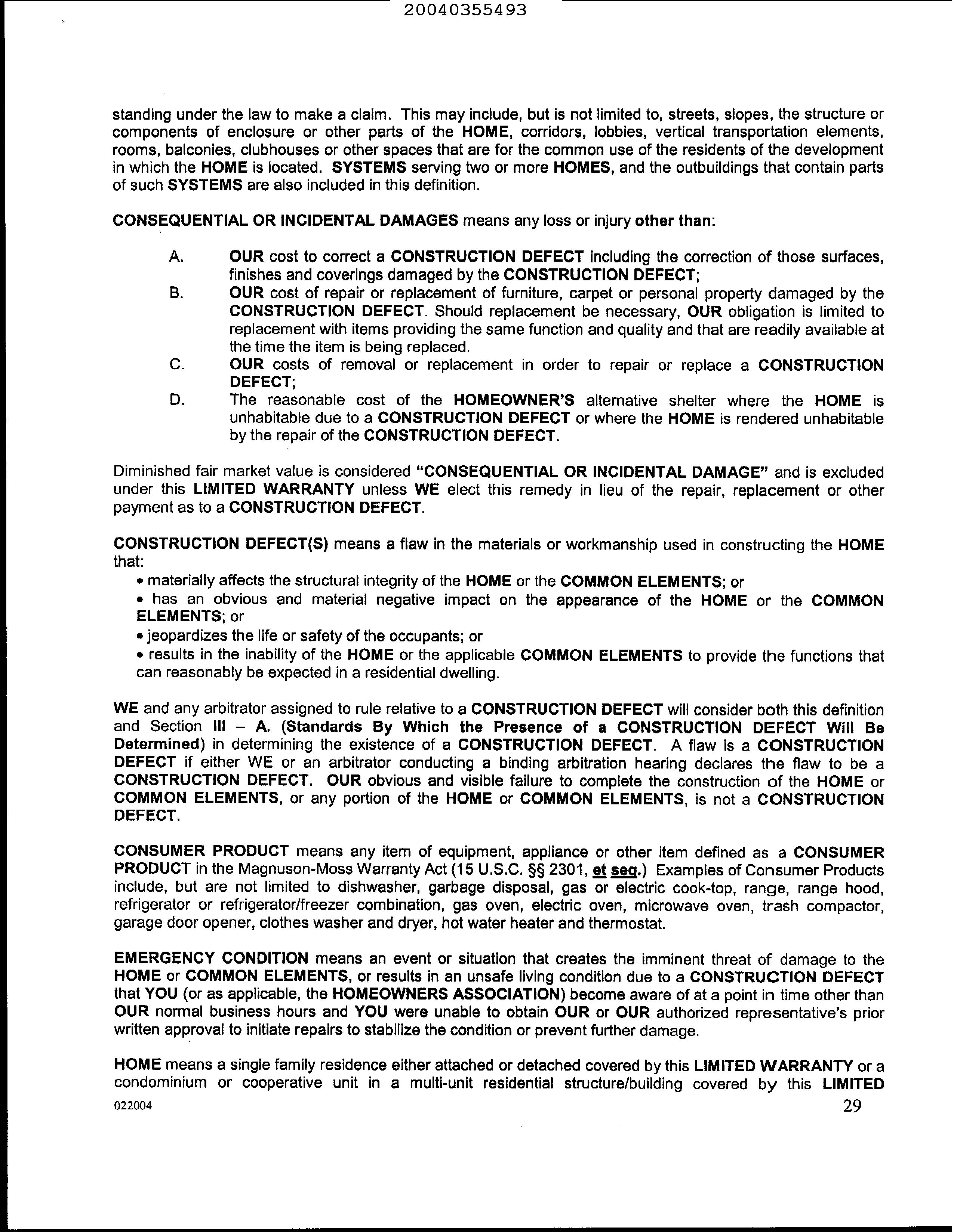 20040355493

standing under the law to make a claim. This may include, but is not limited to, streets, slopes, the structure or components of enclosure or other parts of the HOME, corridors, lobbies, vertical transportation elements, rooms, balconies, clubhouses or other spaces that are for the common use of the residents of the development in which the HOME is located. SYSTEMS serving two or more HOMES, and the outbuildings that contain parts of such SYSTEMS are also included in this definition.

CONSEQUENTIAL OR INCIDENTAL DAMAGES means any loss or injury other than:

A. OUR cost to correct a CONSTRUCTION DEFECT including the correction of those surfaces, finishes and coverings damaged by the CONSTRUCTION DEFECT;
B. OUR cost of repair or replacement of furniture, carpet or personal property damaged by the CONSTRUCTION DEFECT. Should replacement be necessary, OUR obligation is limited to replacement with items providing the same function and quality and that are readily available at the time the item is being replaced.
C. OUR costs of removal or replacement in order to repair or replace a CONSTRUCTION DEFECT;
D. The reasonable cost of the HOMEOWNER'S alternative shelter where the HOME is unhabitable due to a CONSTRUCTION DEFECT or where the HOME is rendered unhabitable by the repair of the CONSTRUCTION DEFECT.

Diminished fair market value is considered "CONSEQUENTIAL OR INCIDENTAL DAMAGE" and is excluded under this LIMITED WARRANTY unless WE elect this remedy in lieu of the repair, replacement or other payment as to a CONSTRUCTION DEFECT.

CONSTRUCTION DEFECT(S) means a flaw in the materials or workmanship used in constructing the HOME that:
• materially affects the structural integrity of the HOME or the COMMON ELEMENTS; or
• has an obvious and material negative impact on the appearance of the HOME or the COMMON ELEMENTS; or
• jeopardizes the life or safety of the occupants; or
• results in the inability of the HOME or the applicable COMMON ELEMENTS to provide the functions that can reasonably be expected in a residential dwelling.

WE and any arbitrator assigned to rule relative to a CONSTRUCTION DEFECT will consider both this definition and Section III – A. (Standards By Which the Presence of a CONSTRUCTION DEFECT Will Be Determined) in determining the existence of a CONSTRUCTION DEFECT. A flaw is a CONSTRUCTION DEFECT if either WE or an arbitrator conducting a binding arbitration hearing declares the flaw to be a CONSTRUCTION DEFECT. OUR obvious and visible failure to complete the construction of the HOME or COMMON ELEMENTS, or any portion of the HOME or COMMON ELEMENTS, is not a CONSTRUCTION DEFECT.

CONSUMER PRODUCT means any item of equipment, appliance or other item defined as a CONSUMER PRODUCT in the Magnuson-Moss Warranty Act (15 U.S.C. §§ 2301, et seq.) Examples of Consumer Products include, but are not limited to dishwasher, garbage disposal, gas or electric cook-top, range, range hood, refrigerator or refrigerator/freezer combination, gas oven, electric oven, microwave oven, trash compactor, garage door opener, clothes washer and dryer, hot water heater and thermostat.

EMERGENCY CONDITION means an event or situation that creates the imminent threat of damage to the HOME or COMMON ELEMENTS, or results in an unsafe living condition due to a CONSTRUCTION DEFECT that YOU (or as applicable, the HOMEOWNERS ASSOCIATION) become aware of at a point in time other than OUR normal business hours and YOU were unable to obtain OUR or OUR authorized representative's prior written approval to initiate repairs to stabilize the condition or prevent further damage.

HOME means a single family residence either attached or detached covered by this LIMITED WARRANTY or a condominium or cooperative unit in a multi-unit residential structure/building covered by this LIMITED

022004 29